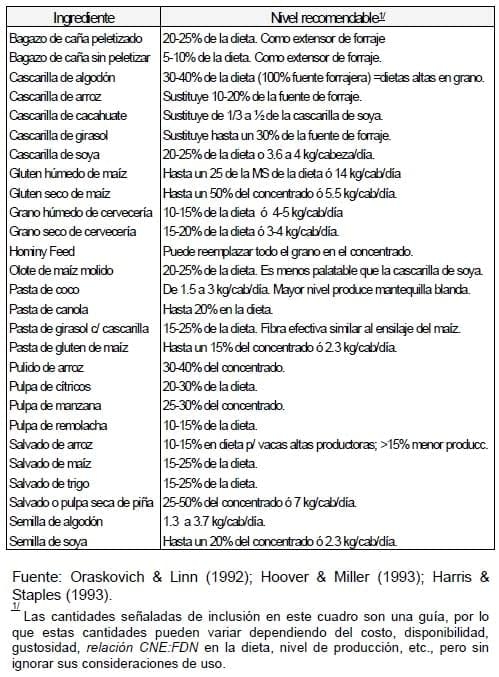 | Ingrediente | Nivel recomendable$^{1/}$ |
|---|---|
| Bagazo de caña peletizado | 20-25% de la dieta. Como extensor de forraje |
| Bagazo de caña sin peletizar | 5-10% de la dieta. Como extensor de forraje. |
| Cascarilla de algodón | 30-40% de la dieta (100% fuente forrajera) =dietas altas en grano. |
| Cascarilla de arroz | Sustituye 10-20% de la fuente de forraje. |
| Cascarilla de cacahuate | Sustituye de 1/3 a ½ de la cascarilla de soya. |
| Cascarilla de girasol | Sustituye hasta un 30% de la fuente de forraje. |
| Cascarilla de soya | 20-25% de la dieta o 3.6 a 4 kg/cabeza/día. |
| Gluten húmedo de maíz | Hasta un 25 de la MS de la dieta ó 14 kg/cab/día |
| Gluten seco de maíz | Hasta un 50% del concentrado ó 5.5 kg/cab/día. |
| Grano húmedo de cervecería | 10-15% de la dieta ó 4-5 kg/cab/día |
| Grano seco de cervecería | 15-20% de la dieta ó 3-4 kg/cab/día. |
| Hominy Feed | Puede reemplazar todo el grano en el concentrado. |
| Olote de maíz molido | 20-25% de la dieta. Es menos palatable que la cascarilla de soya. |
| Pasta de coco | De 1.5 a 3 kg/cab/día. Mayor nivel produce mantequilla blanda. |
| Pasta de canola | Hasta 20% en la dieta. |
| Pasta de girasol c/ cascarilla | 15-25% de la dieta. Fibra efectiva similar al ensilaje del maíz. |
| Pasta de gluten de maíz | Hasta un 15% del concentrado ó 2.3 kg/cab/día. |
| Pulido de arroz | 30-40% del concentrado. |
| Pulpa de cítricos | 20-30% de la dieta. |
| Pulpa de manzana | 25-30% del concentrado. |
| Pulpa de remolacha | 10-15% de la dieta. |
| Salvado de arroz | 10-15% en dieta p/ vacas altas productoras; >15% menor producc. |
| Salvado de maíz | 15-25% de la dieta. |
| Salvado de trigo | 15-25% de la dieta. |
| Salvado o pulpa seca de piña | 25-50% del concentrado ó 7 kg/cab/día. |
| Semilla de algodón | 1.3 a 3.7 kg/cab/día. |
| Semilla de soya | Hasta un 20% del concentrado ó 2.3 kg/cab/día. |

Fuente: Oraskovich & Linn (1992); Hoover & Miller (1993); Harris & Staples (1993).
$^{1/}$ Las cantidades señaladas de inclusión en este cuadro son una guía, por lo que estas cantidades pueden variar dependiendo del costo, disponibilidad, gustosidad, relación CNE:FDN en la dieta, nivel de producción, etc., pero sin ignorar sus consideraciones de uso.